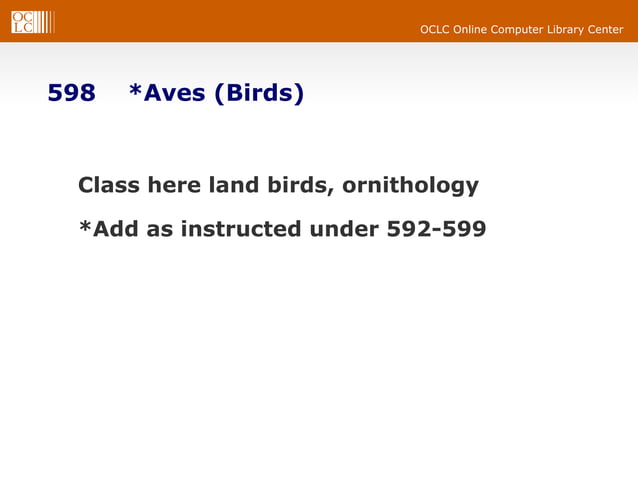 OCLC

OCLC Online Computer Library Center

598 *Aves (Birds)

Class here land birds, ornithology

*Add as instructed under 592-599